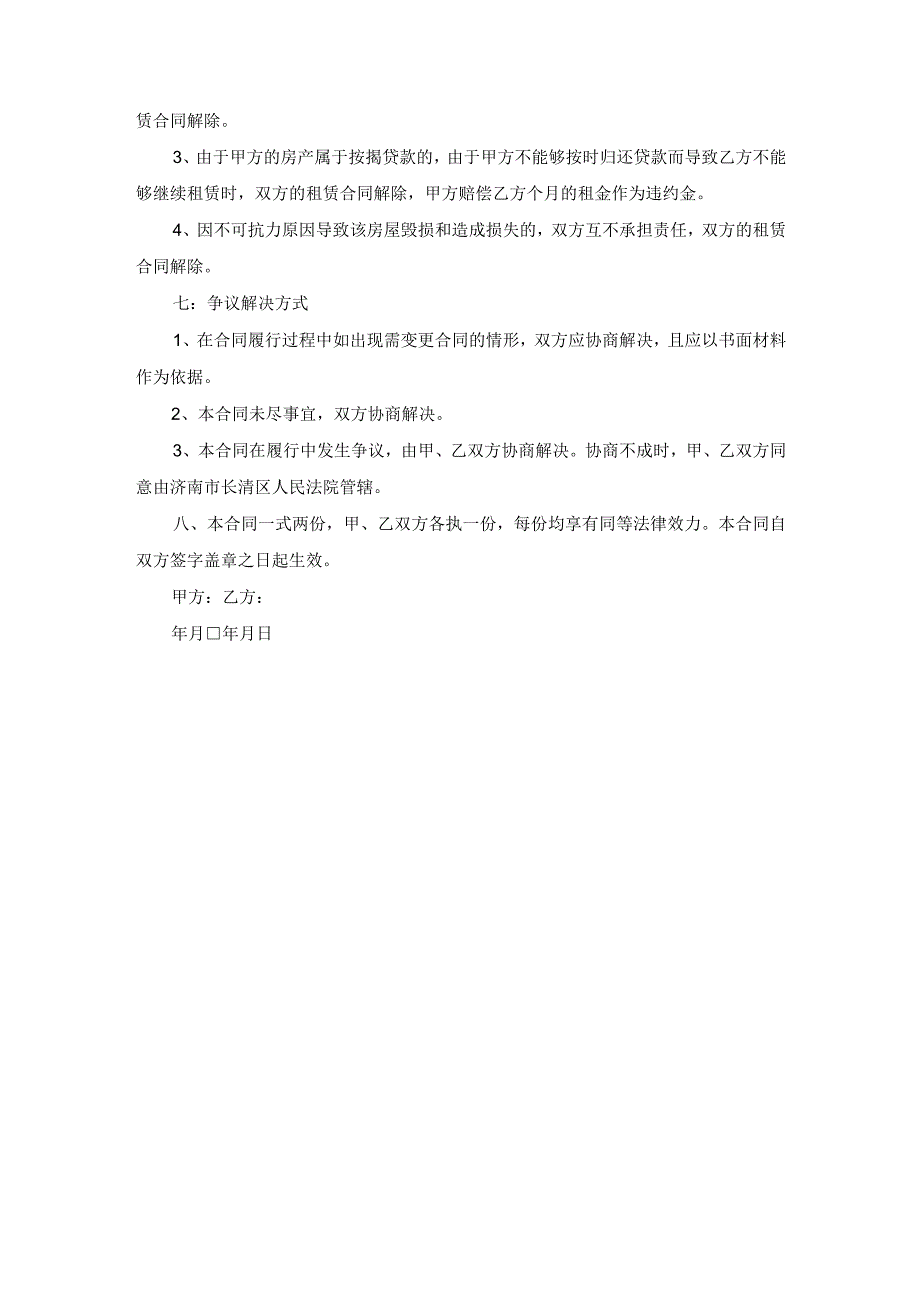 赁合同解除。

3、由于甲方的房产属于按揭贷款的，由于甲方不能够按时归还贷款而导致乙方不能够继续租赁时，双方的租赁合同解除，甲方赔偿乙方个月的租金作为违约金。

4、因不可抗力原因导致该房屋毁损和造成损失的，双方互不承担责任，双方的租赁合同解除。

七：争议解决方式

1、在合同履行过程中如出现需变更合同的情形，双方应协商解决，且应以书面材料作为依据。

2、本合同未尽事宜，双方协商解决。

3、本合同在履行中发生争议，由甲、乙双方协商解决。协商不成时，甲、乙双方同意由济南市长清区人民法院管辖。

八、本合同一式两份，甲、乙双方各执一份，每份均享有同等法律效力。本合同自双方签字盖章之日起生效。

甲方：乙方：

年月□年月日